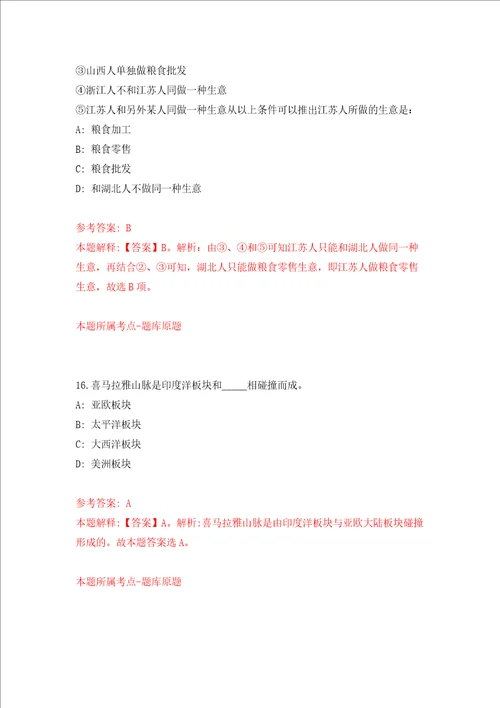 ③山西人单独做粮食批发
④浙江人不和江苏人同做一种生意
⑤江苏人和另外某人同做一种生意从以上条件可以推出江苏人所做的生意是：
A：粮食加工
B：粮食零售
C：粮食批发
D：和湖北人不做同一种生意

参考答案：B
本题解释：【答案】B。解析：由③、④和⑤可知江苏人只能和湖北人做同一种生意，再结合②、③可知，湖北人只能做粮食零售生意，即江苏人做粮食零售生意，故选B项。

本题所属考点-题库原题

16.喜马拉雅山脉是印度洋板块和_____相碰撞而成。
A：亚欧板块
B：太平洋板块
C：大西洋板块
D：美洲板块

参考答案：A
本题解释：【答案】A。解析：喜马拉雅山脉是由印度洋板块与亚欧大陆板块碰撞形成的。故本题答案选A。

本题所属考点-题库原题